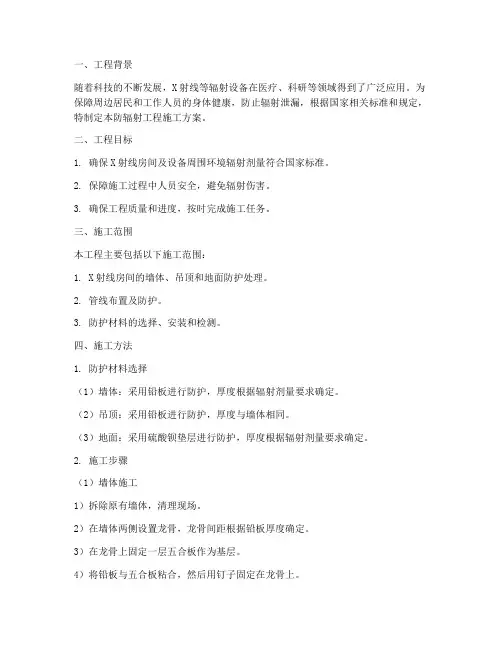 一、工程背景

随着科技的不断发展，X射线等辐射设备在医疗、科研等领域得到了广泛应用。为保障周边居民和工作人员的身体健康，防止辐射泄漏，根据国家相关标准和规定，特制定本防辐射工程施工方案。

二、工程目标

1. 确保X射线房间及设备周围环境辐射剂量符合国家标准。

2. 保障施工过程中人员安全，避免辐射伤害。

3. 确保工程质量和进度，按时完成施工任务。

三、施工范围

本工程主要包括以下施工范围：

1. X射线房间的墙体、吊顶和地面防护处理。

2. 管线布置及防护。

3. 防护材料的选择、安装和检测。

四、施工方法

1. 防护材料选择

（1）墙体：采用铅板进行防护，厚度根据辐射剂量要求确定。

（2）吊顶：采用铅板进行防护，厚度与墙体相同。

（3）地面：采用硫酸钡垫层进行防护，厚度根据辐射剂量要求确定。

2. 施工步骤

（1）墙体施工

1）拆除原有墙体，清理现场。

2）在墙体两侧设置龙骨，龙骨间距根据铅板厚度确定。

3）在龙骨上固定一层五合板作为基层。

4）将铅板与五合板粘合，然后用钉子固定在龙骨上。